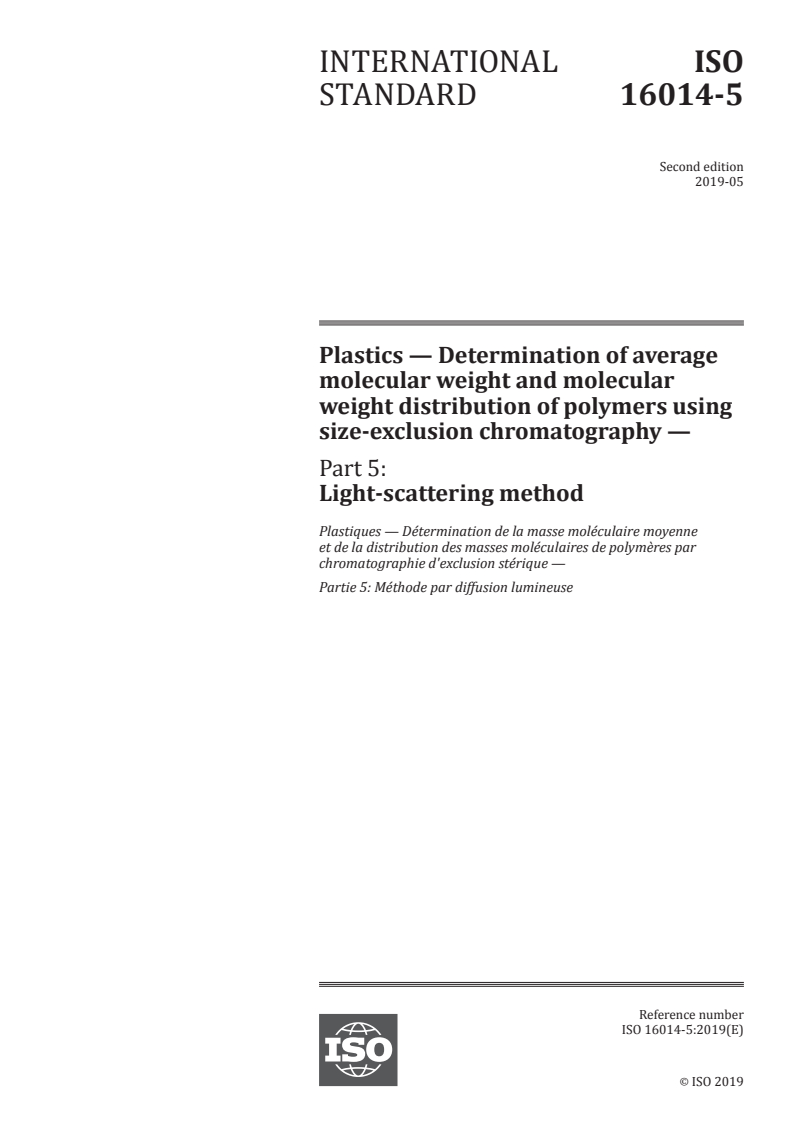 INTERNATIONAL STANDARD

ISO 16014-5

Second edition
2019-05

Plastics — Determination of average molecular weight and molecular weight distribution of polymers using size-exclusion chromatography —

Part 5:
Light-scattering method

Plastiques — Détermination de la masse moléculaire moyenne et de la distribution des masses moléculaires de polymères par chromatographie d'exclusion stérique —

Partie 5: Méthode par diffusion lumineuse

ISO

Reference number
ISO 16014-5:2019(E)

© ISO 2019